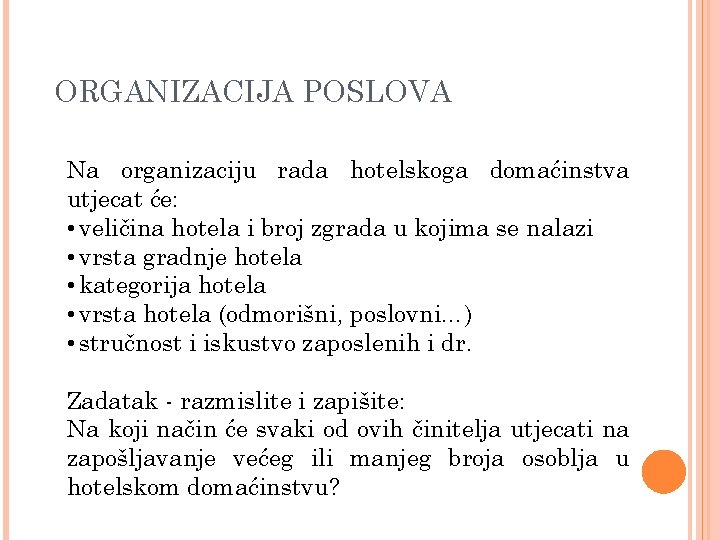 ORGANIZACIJA POSLOVA

Na organizaciju rada hotelskoga domaćinstva utjecat će:
• veličina hotela i broj zgrada u kojima se nalazi
• vrsta gradnje hotela
• kategorija hotela
• vrsta hotela (odmorišni, poslovni...)
• stručnost i iskustvo zaposlenih i dr.

Zadatak - razmislite i zapišite:
Na koji način će svaki od ovih činitelja utjecati na zapošljavanje većeg ili manjeg broja osoblja u hotelskom domaćinstvu?